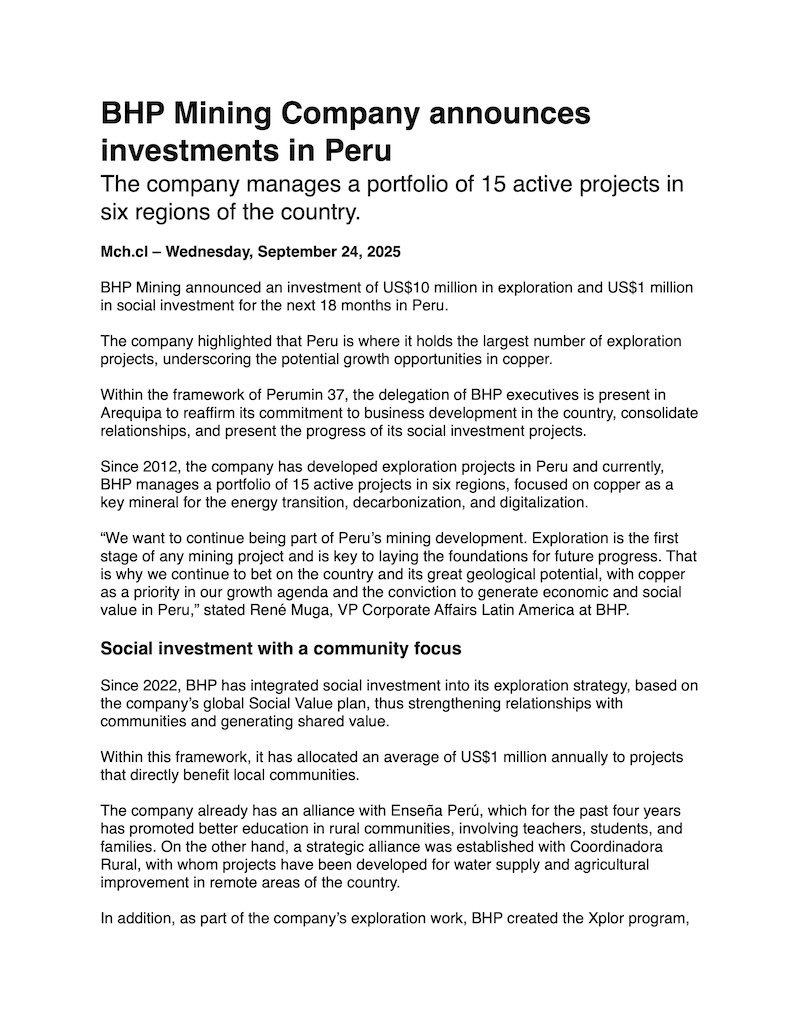 BHP Mining Company announces investments in Peru

The company manages a portfolio of 15 active projects in six regions of the country.

Mch.cl – Wednesday, September 24, 2025

BHP Mining announced an investment of US$10 million in exploration and US$1 million in social investment for the next 18 months in Peru.

The company highlighted that Peru is where it holds the largest number of exploration projects, underscoring the potential growth opportunities in copper.

Within the framework of Perumin 37, the delegation of BHP executives is present in Arequipa to reaffirm its commitment to business development in the country, consolidate relationships, and present the progress of its social investment projects.

Since 2012, the company has developed exploration projects in Peru and currently, BHP manages a portfolio of 15 active projects in six regions, focused on copper as a key mineral for the energy transition, decarbonization, and digitalization.

“We want to continue being part of Peru’s mining development. Exploration is the first stage of any mining project and is key to laying the foundations for future progress. That is why we continue to bet on the country and its great geological potential, with copper as a priority in our growth agenda and the conviction to generate economic and social value in Peru,” stated René Muga, VP Corporate Affairs Latin America at BHP.

Social investment with a community focus

Since 2022, BHP has integrated social investment into its exploration strategy, based on the company’s global Social Value plan, thus strengthening relationships with communities and generating shared value.

Within this framework, it has allocated an average of US$1 million annually to projects that directly benefit local communities.

The company already has an alliance with Enseña Perú, which for the past four years has promoted better education in rural communities, involving teachers, students, and families. On the other hand, a strategic alliance was established with Coordinadora Rural, with whom projects have been developed for water supply and agricultural improvement in remote areas of the country.

In addition, as part of the company’s exploration work, BHP created the Xplor program,